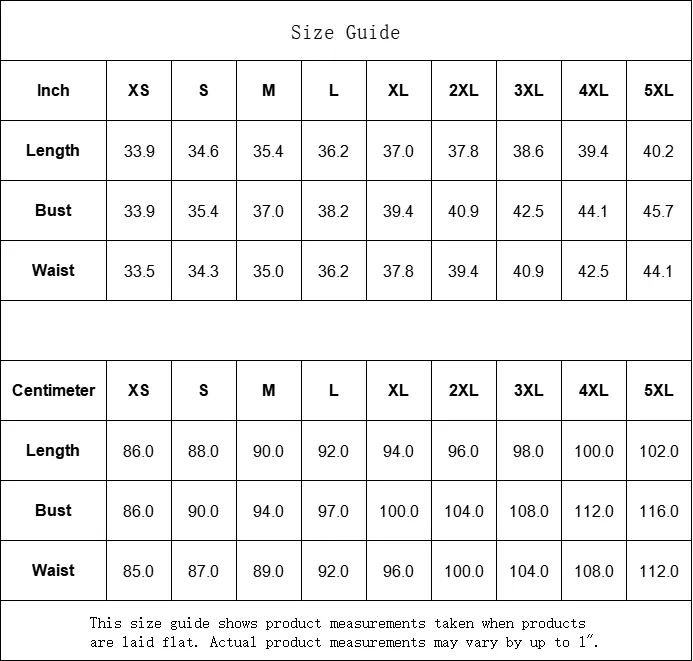 Size Guide

| Inch | XS | S | M | L | XL | 2XL | 3XL | 4XL | 5XL |
|---|---|---|---|---|---|---|---|---|---|
| Length | 33.9 | 34.6 | 35.4 | 36.2 | 37.0 | 37.8 | 38.6 | 39.4 | 40.2 |
| Bust | 33.9 | 35.4 | 37.0 | 38.2 | 39.4 | 40.9 | 42.5 | 44.1 | 45.7 |
| Waist | 33.5 | 34.3 | 35.0 | 36.2 | 37.8 | 39.4 | 40.9 | 42.5 | 44.1 |

| Centimeter | XS | S | M | L | XL | 2XL | 3XL | 4XL | 5XL |
|---|---|---|---|---|---|---|---|---|---|
| Length | 86.0 | 88.0 | 90.0 | 92.0 | 94.0 | 96.0 | 98.0 | 100.0 | 102.0 |
| Bust | 86.0 | 90.0 | 94.0 | 97.0 | 100.0 | 104.0 | 108.0 | 112.0 | 116.0 |
| Waist | 85.0 | 87.0 | 89.0 | 92.0 | 96.0 | 100.0 | 104.0 | 108.0 | 112.0 |

This size guide shows product measurements taken when products are laid flat. Actual product measurements may vary by up to 1″.